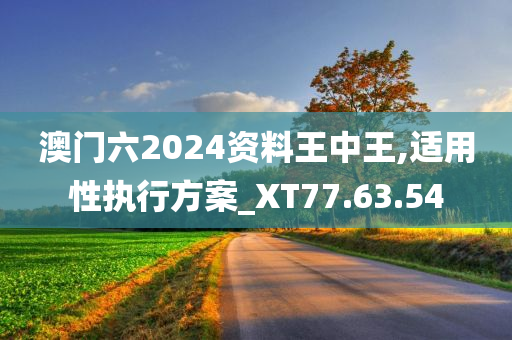 澳门六2024资料王中王,适用性执行方案_XT77.63.54